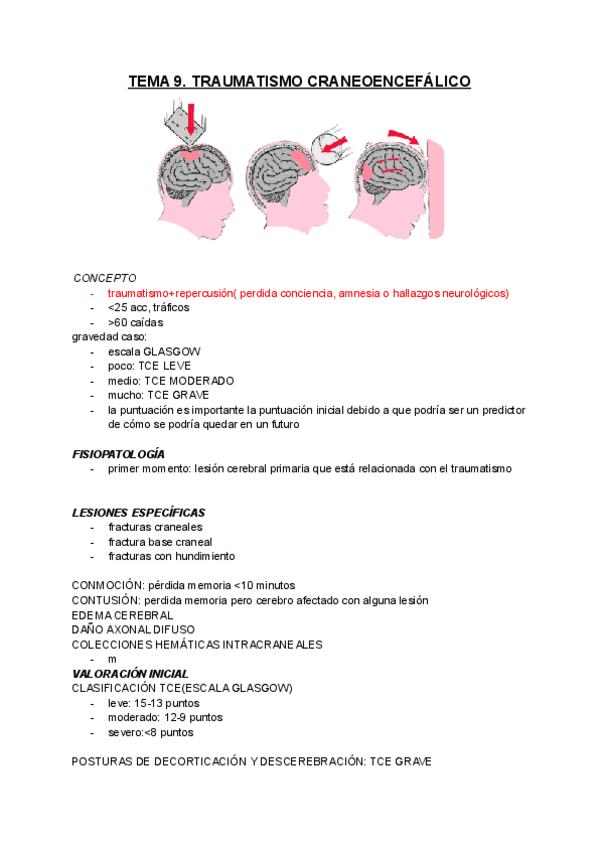 TEMA 9. TRAUMATISMO CRANEOENCEFÁLICO

CONCEPTO
- traumatismo+repercusión( perdida conciencia, amnesia o hallazgos neurológicos)
- <25 acc, tráficos
- >60 caídas
gravedad caso:
- escala GLASGOW
- poco: TCE LEVE
- medio: TCE MODERADO
- mucho: TCE GRAVE
- la puntuación es importante la puntuación inicial debido a que podría ser un predictor de cómo se podría quedar en un futuro

FISIOPATOLOGÍA
- primer momento: lesión cerebral primaria que está relacionada con el traumatismo

LESIONES ESPECÍFICAS
- fracturas craneales
- fractura base craneal
- fracturas con hundimiento

CONMOCIÓN: pérdida memoria <10 minutos
CONTUSIÓN: perdida memoria pero cerebro afectado con alguna lesión
EDEMA CEREBRAL
DAÑO AXONAL DIFUSO
COLECCIONES HEMÁTICAS INTRACRANEALES
- m
VALORACIÓN INICIAL
CLASIFICACIÓN TCE(ESCALA GLASGOW)
- leve: 15-13 puntos
- moderado: 12-9 puntos
- severo:<8 puntos

POSTURAS DE DECORTICACIÓN Y DESCEREBRACIÓN: TCE GRAVE